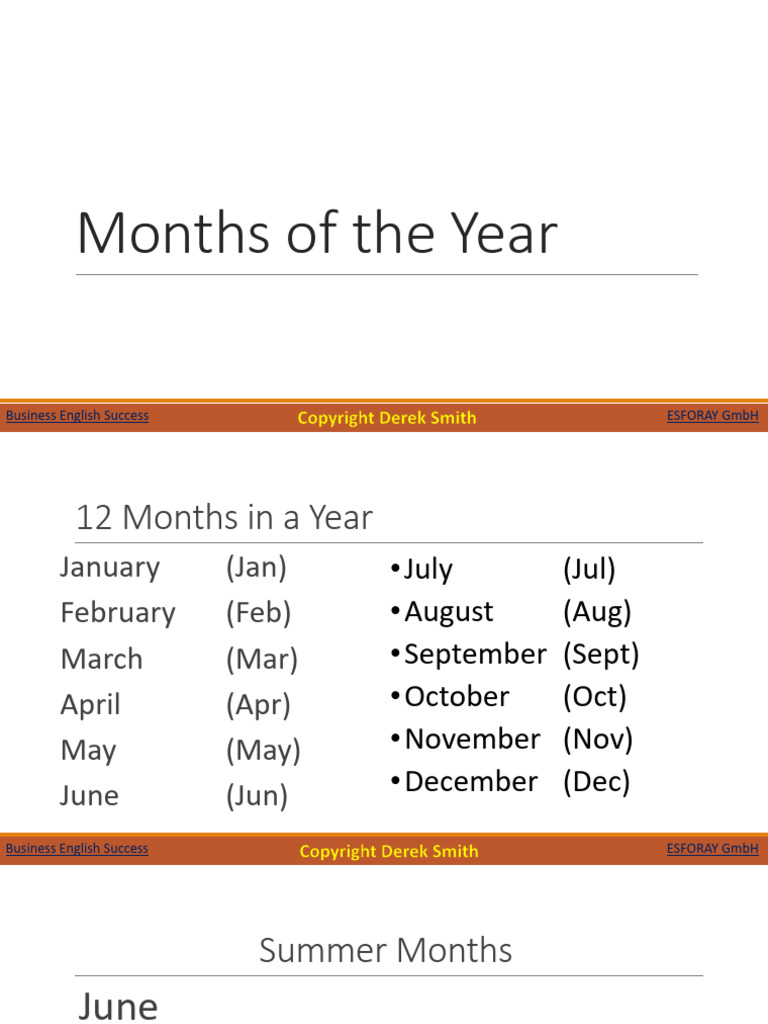 Months of the Year

Business English Success Copyright Derek Smith ESFORAY GmbH

12 Months in a Year

January (Jan)
February (Feb)
March (Mar)
April (Apr)
May (May)
June (Jun)

•July (Jul)
•August (Aug)
•September (Sept)
•October (Oct)
•November (Nov)
•December (Dec)

Business English Success Copyright Derek Smith ESFORAY GmbH

Summer Months

June